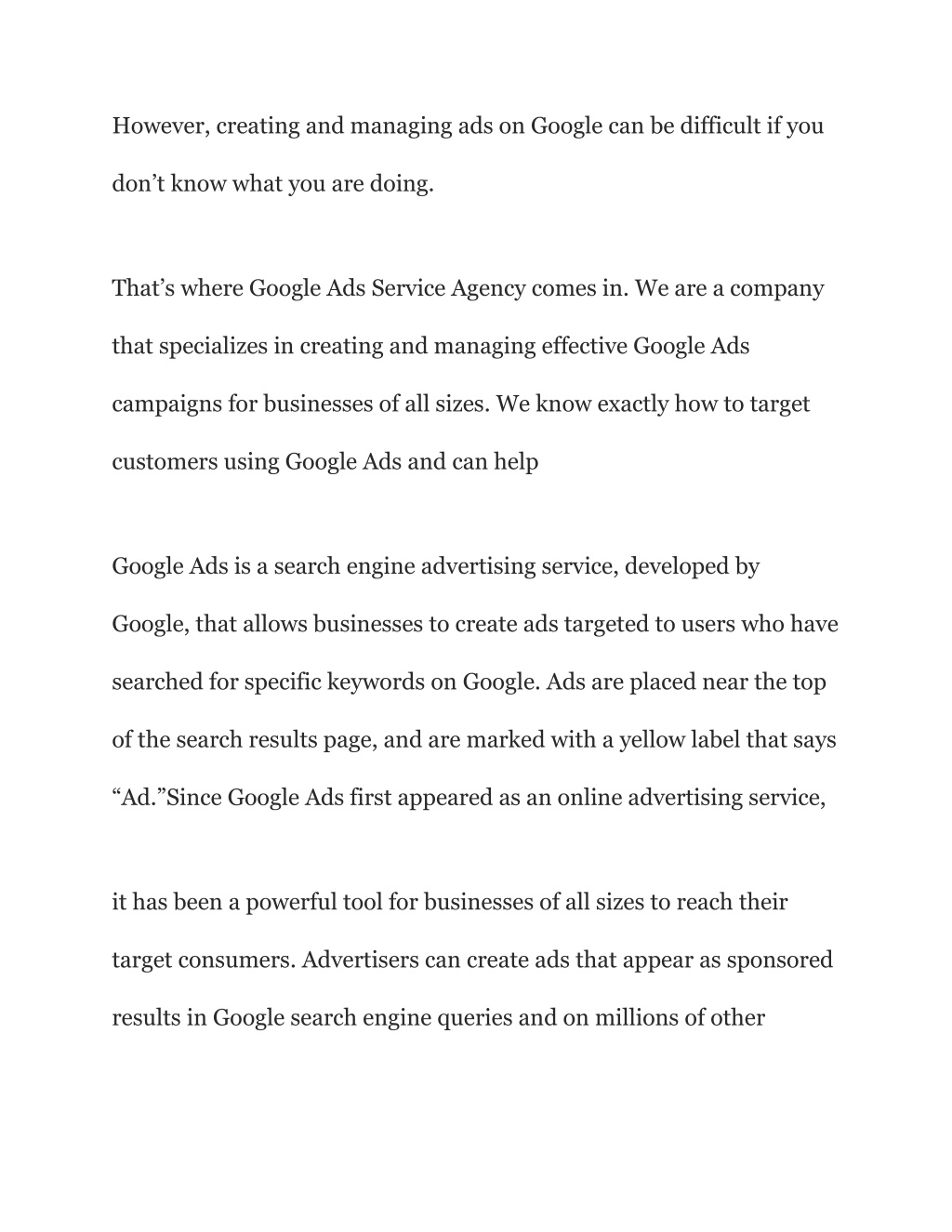 However, creating and managing ads on Google can be difficult if you don’t know what you are doing.

That’s where Google Ads Service Agency comes in. We are a company that specializes in creating and managing effective Google Ads campaigns for businesses of all sizes. We know exactly how to target customers using Google Ads and can help

Google Ads is a search engine advertising service, developed by Google, that allows businesses to create ads targeted to users who have searched for specific keywords on Google. Ads are placed near the top of the search results page, and are marked with a yellow label that says “Ad.”Since Google Ads first appeared as an online advertising service,

it has been a powerful tool for businesses of all sizes to reach their target consumers. Advertisers can create ads that appear as sponsored results in Google search engine queries and on millions of other